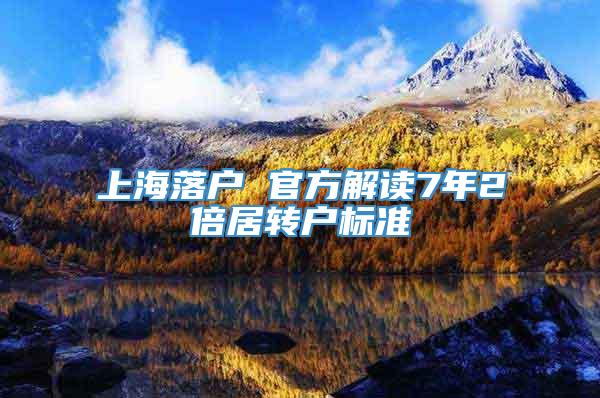 上海落户 官方解读7年2倍居转户标准